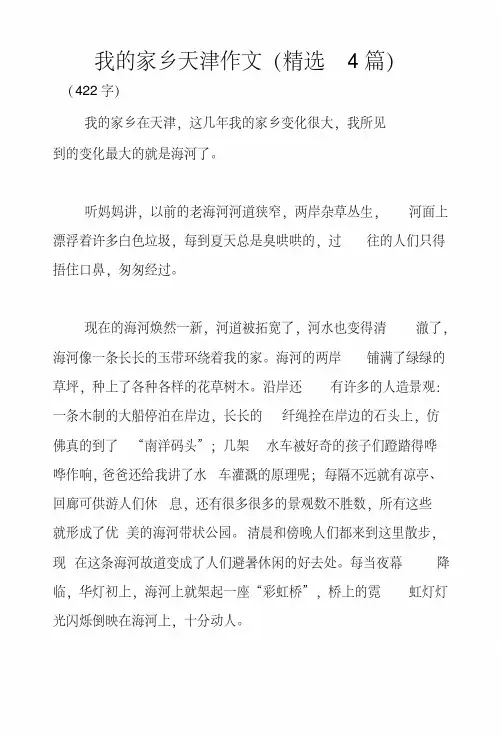 我的家乡天津作文（精选 4 篇）

（422 字）

我的家乡在天津，这几年我的家乡变化很大，我所见到的变化最大的就是海河了。

听妈妈讲，以前的老海河河道狭窄，两岸杂草丛生，河面上漂浮着许多白色垃圾，每到夏天总是臭哄哄的，过往的人们只得捂住口鼻，匆匆经过。

现在的海河焕然一新，河道被拓宽了，河水也变得清澈了，海河像一条长长的玉带环绕着我的家。海河的两岸铺满了绿绿的草坪，种上了各种各样的花草树木。沿岸还有许多的人造景观：一条木制的大船停泊在岸边，长长的纤绳拴在岸边的石头上，仿佛真的到了“南洋码头”；几架水车被好奇的孩子们蹬踏得哗哗作响，爸爸还给我讲了水车灌溉的原理呢；每隔不远就有凉亭、回廊可供游人们休息，还有很多很多的景观数不胜数，所有这些就形成了优美的海河带状公园。清晨和傍晚人们都来到这里散步，现在这条海河故道变成了人们避暑休闲的好去处。每当夜幕降临，华灯初上，海河上就架起一座“彩虹桥”，桥上的霓虹灯灯光闪烁倒映在海河上，十分动人。